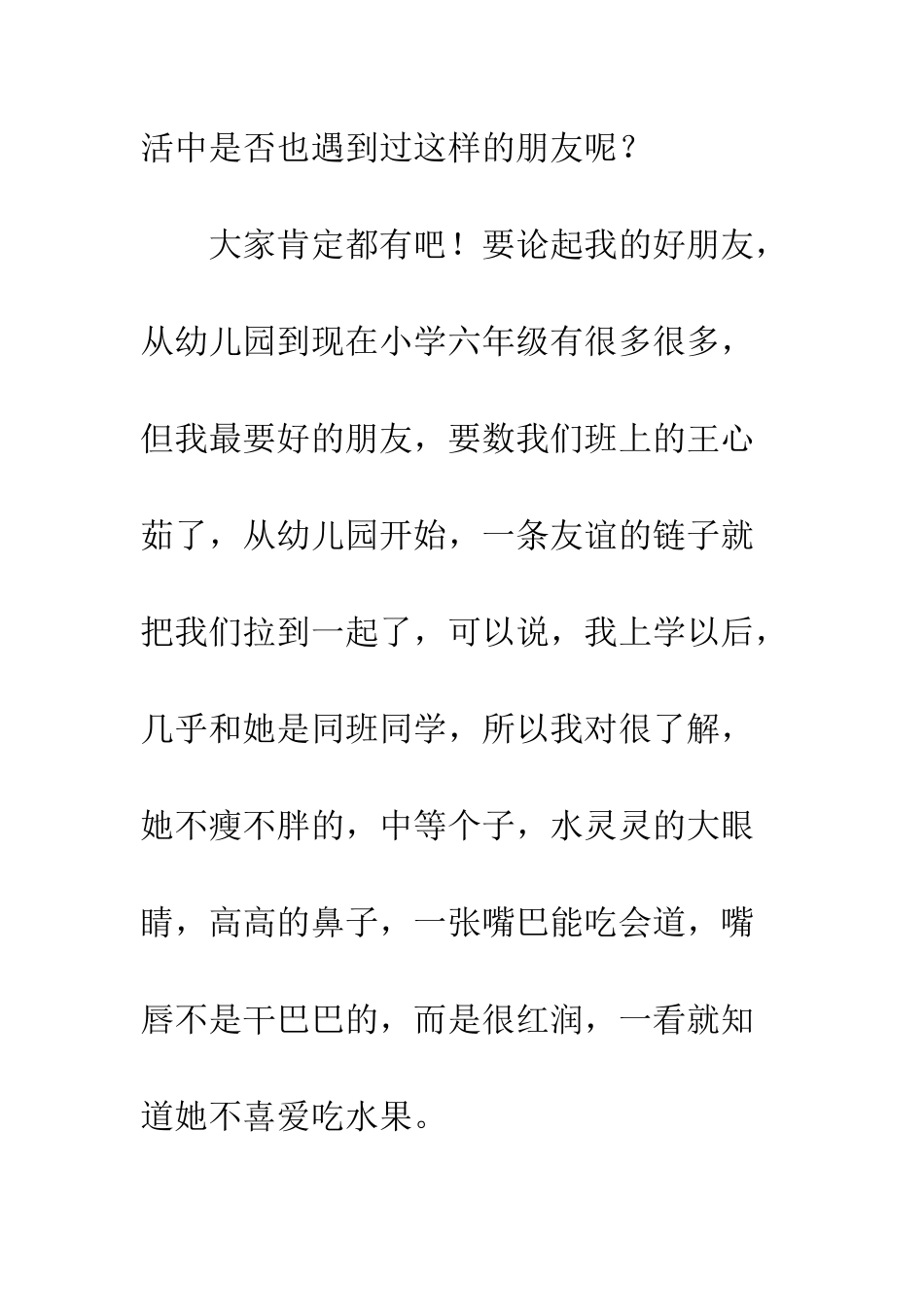 活中是否也遇到过这样的朋友呢？

大家肯定都有吧！要论起我的好朋友，从幼儿园到现在小学六年级有很多很多，但我最要好的朋友，要数我们班上的王心茹了，从幼儿园开始，一条友谊的链子就把我们拉到一起了，可以说，我上学以后，几乎和她是同班同学，所以我对很了解，她不瘦不胖的，中等个子，水灵灵的大眼睛，高高的鼻子，一张嘴巴能吃会道，嘴唇不是干巴巴的，而是很红润，一看就知道她不喜爱吃水果。